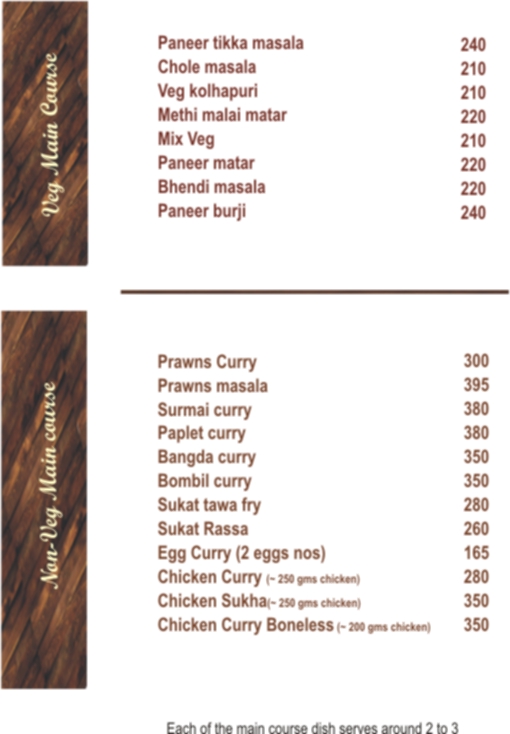 Veg Main Course

| | |
|---|---|
| Paneer tikka masala | 240 |
| Chole masala | 210 |
| Veg kolhapuri | 210 |
| Methi malai matar | 220 |
| Mix Veg | 210 |
| Paneer matar | 220 |
| Bhendi masala | 220 |
| Paneer burji | 240 |

Non-Veg Main course

| | |
|---|---|
| Prawns Curry | 300 |
| Prawns masala | 395 |
| Surmai curry | 380 |
| Paplet curry | 380 |
| Bangda curry | 350 |
| Bombil curry | 350 |
| Sukat tawa fry | 280 |
| Sukat Rassa | 260 |
| Egg Curry (2 eggs nos) | 165 |
| Chicken Curry (~ 250 gms chicken) | 280 |
| Chicken Sukha(~ 250 gms chicken) | 350 |
| Chicken Curry Boneless (~ 200 gms chicken) | 350 |

Each of the main course dish serves around 2 to 3